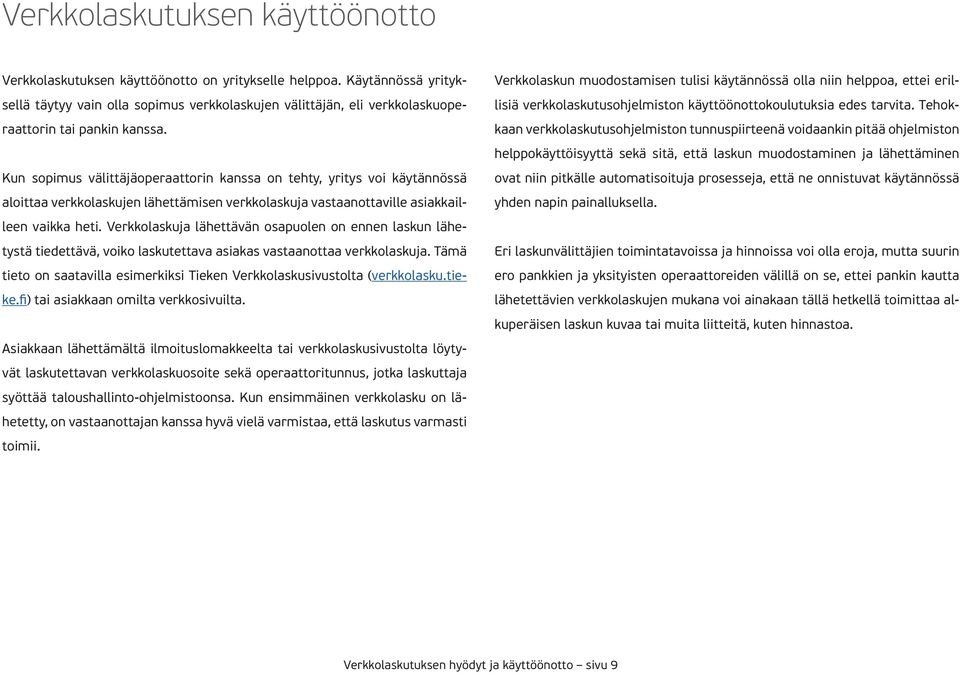 Verkkolaskutuksen käyttöönotto

Verkkolaskutuksen käyttöönotto on yritykselle helppoa. Käytännössä yrityksellä täytyy vain olla sopimus verkkolaskujen välittäjän, eli verkkolaskuoperaattorin tai pankin kanssa.

Kun sopimus välittäjäoperaattorin kanssa on tehty, yritys voi käytännössä aloittaa verkkolaskujen lähettämisen verkkolaskuja vastaanottaville asiakkailleen vaikka heti. Verkkolaskuja lähettävän osapuolen on ennen laskun lähetystä tiedettävä, voiko laskutettava asiakas vastaanottaa verkkolaskuja. Tämä tieto on saatavilla esimerkiksi Tieken Verkkolaskusivustolta (verkkolasku.tieke.fi) tai asiakkaan omilta verkkosivuilta.

Asiakkaan lähettämältä ilmoituslomakkeelta tai verkkolaskusivustolta löytyvät laskutettavan verkkolaskuosoite sekä operaattoritunnus, jotka laskuttaja syöttää taloushallinto-ohjelmistoonsa. Kun ensimmäinen verkkolasku on lähetetty, on vastaanottajan kanssa hyvä vielä varmistaa, että laskutus varmasti toimii.

Verkkolaskun muodostamisen tulisi käytännössä olla niin helppoa, ettei erillisiä verkkolaskutusohjelmiston käyttöönottokoulutuksia edes tarvita. Tehokkaan verkkolaskutusohjelmiston tunnuspiirteenä voidaankin pitää ohjelmiston helppokäyttöisyyttä sekä sitä, että laskun muodostaminen ja lähettäminen ovat niin pitkälle automatisoituja prosesseja, että ne onnistuvat käytännössä yhden napin painalluksella.

Eri laskunvälittäjien toimintatavoissa ja hinnoissa voi olla eroja, mutta suurin ero pankkien ja yksityisten operaattoreiden välillä on se, ettei pankin kautta lähetettävien verkkolaskujen mukana voi ainakaan tällä hetkellä toimittaa alkuperäisen laskun kuvaa tai muita liitteitä, kuten hinnastoa.

Verkkolaskutuksen hyödyt ja käyttöönotto – sivu 9